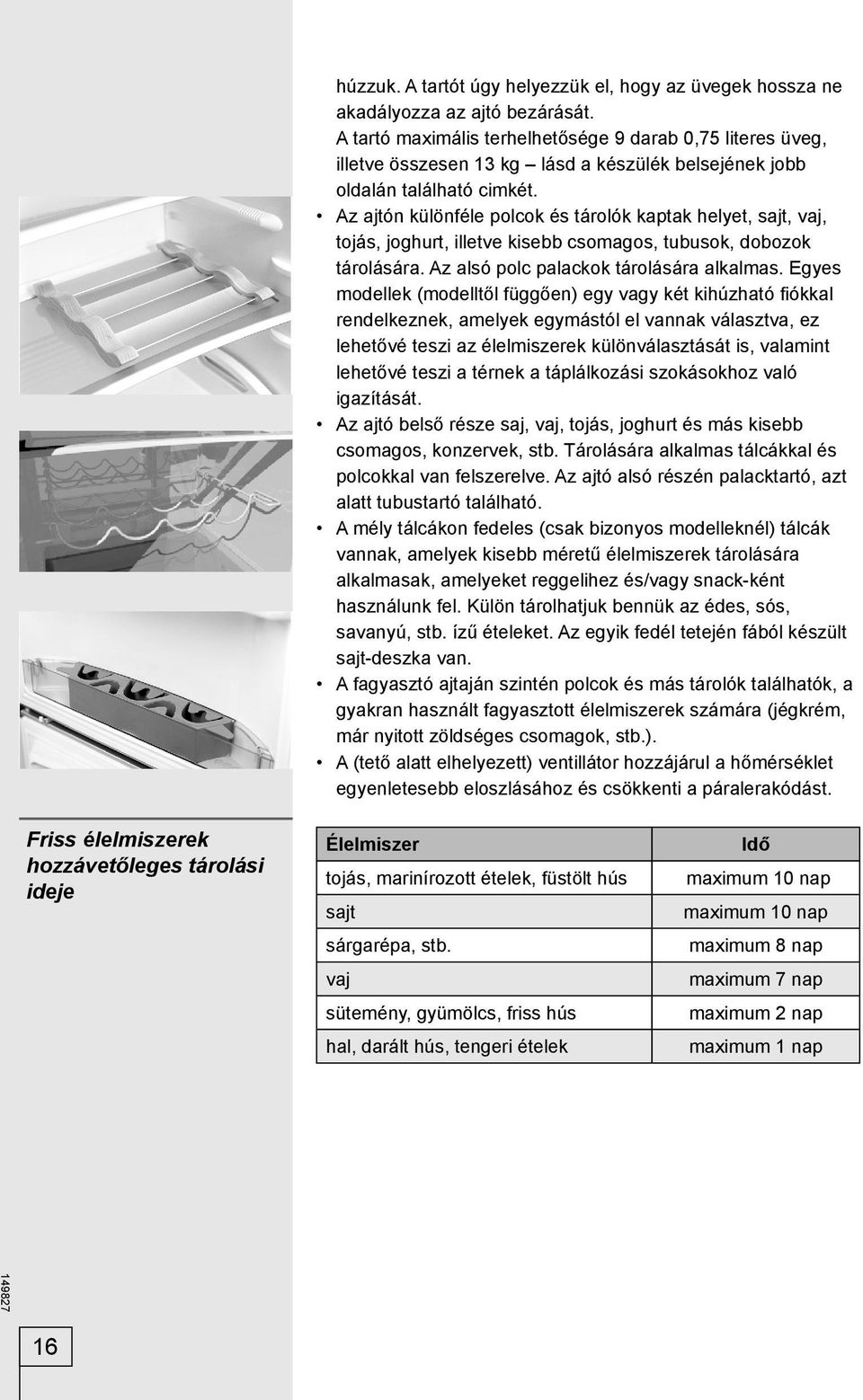 húzzuk. A tartót úgy helyezzük el, hogy az üvegek hossza ne akadályozza az ajtó bezárását. A tartó maximális terhelhetősége 9 darab 0,75 literes üveg, illetve összesen 13 kg – lásd a készülék belsejének jobb oldalán található cimkét.

• Az ajtón különféle polcok és tárolók kaptak helyet, sajt, vaj, tojás, joghurt, illetve kisebb csomagos, tubusok, dobozok tárolására. Az alsó polc palackok tárolására alkalmas. Egyes modellek (modelltől függően) egy vagy két kihúzható fiókkal rendelkeznek, amelyek egymástól el vannak választva, ez lehetővé teszi az élelmiszerek különválasztását is, valamint lehetővé teszi a térnek a táplálkozási szokásokhoz való igazítását.

• Az ajtó belső része saj, vaj, tojás, joghurt és más kisebb csomagos, konzervek, stb. Tárolására alkalmas tálcákkal és polcokkal van felszerelve. Az ajtó alsó részén palacktartó, azt alatt tubustartó található.

• A mély tálcákon fedeles (csak bizonyos modelleknél) tálcák vannak, amelyek kisebb méretű élelmiszerek tárolására alkalmasak, amelyeket reggelihez és/vagy snack-ként használunk fel. Külön tárolhatjuk bennük az édes, sós, savanyú, stb. ízű ételeket. Az egyik fedél tetején fából készült sajt-deszka van.

• A fagyasztó ajtaján szintén polcok és más tárolók találhatók, a gyakran használt fagyasztott élelmiszerek számára (jégkrém, már nyitott zöldséges csomagok, stb.).

• A (tető alatt elhelyezett) ventillátor hozzájárul a hőmérséklet egyenletesebb eloszlásához és csökkenti a páralerakódást.

Friss élelmiszerek hozzávetőleges tárolási ideje

| Élelmiszer | Idő |
|---|---|
| tojás, marinírozott ételek, füstölt hús | maximum 10 nap |
| sajt | maximum 10 nap |
| sárgarépa, stb. | maximum 8 nap |
| vaj | maximum 7 nap |
| sütemény, gyümölcs, friss hús | maximum 2 nap |
| hal, darált hús, tengeri ételek | maximum 1 nap |

149827

16